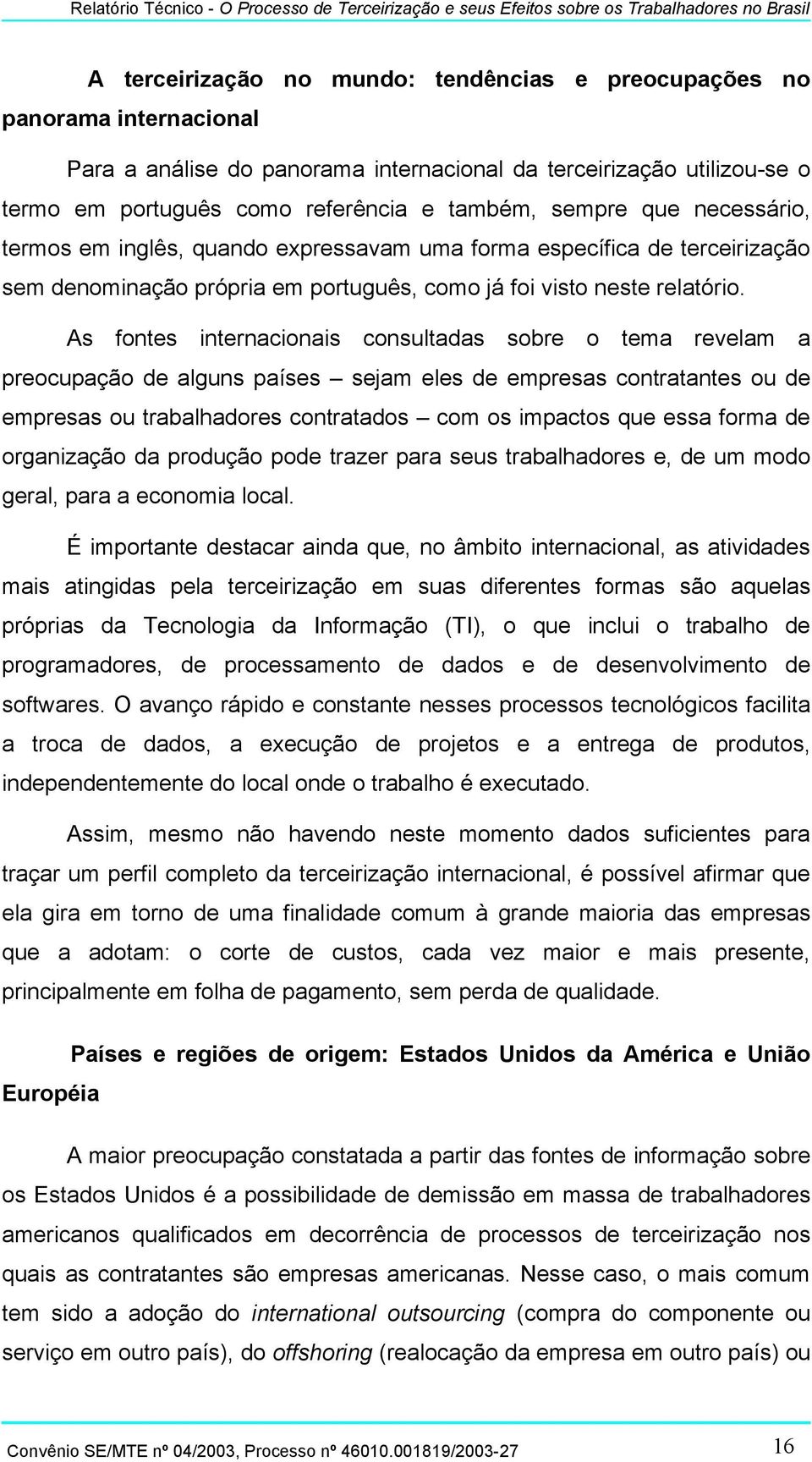 Relatório Técnico - O Processo de Terceirização e seus Efeitos sobre os Trabalhadores no Brasil

A terceirização no mundo: tendências e preocupações no panorama internacional

Para a análise do panorama internacional da terceirização utilizou-se o termo em português como referência e também, sempre que necessário, termos em inglês, quando expressavam uma forma específica de terceirização sem denominação própria em português, como já foi visto neste relatório.

As fontes internacionais consultadas sobre o tema revelam a preocupação de alguns países – sejam eles de empresas contratantes ou de empresas ou trabalhadores contratados – com os impactos que essa forma de organização da produção pode trazer para seus trabalhadores e, de um modo geral, para a economia local.

É importante destacar ainda que, no âmbito internacional, as atividades mais atingidas pela terceirização em suas diferentes formas são aquelas próprias da Tecnologia da Informação (TI), o que inclui o trabalho de programadores, de processamento de dados e de desenvolvimento de softwares. O avanço rápido e constante nesses processos tecnológicos facilita a troca de dados, a execução de projetos e a entrega de produtos, independentemente do local onde o trabalho é executado.

Assim, mesmo não havendo neste momento dados suficientes para traçar um perfil completo da terceirização internacional, é possível afirmar que ela gira em torno de uma finalidade comum à grande maioria das empresas que a adotam: o corte de custos, cada vez maior e mais presente, principalmente em folha de pagamento, sem perda de qualidade.

Países e regiões de origem: Estados Unidos da América e União Européia

A maior preocupação constatada a partir das fontes de informação sobre os Estados Unidos é a possibilidade de demissão em massa de trabalhadores americanos qualificados em decorrência de processos de terceirização nos quais as contratantes são empresas americanas. Nesse caso, o mais comum tem sido a adoção do international outsourcing (compra do componente ou serviço em outro país), do offshoring (realocação da empresa em outro país) ou

Convênio SE/MTE nº 04/2003, Processo nº 46010.001819/2003-27 16